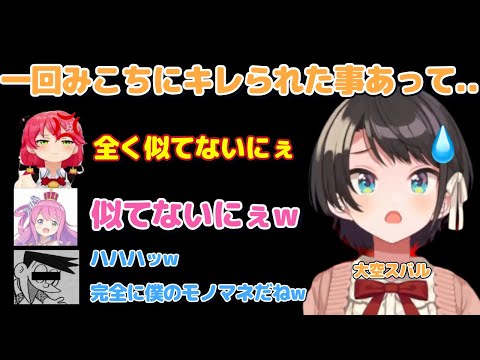 一回みこちにキレられた事あって..

全く似てないにぇ

似てないにぇw

ハハハッw

完全に僕のモノマネだねw

大空スバル